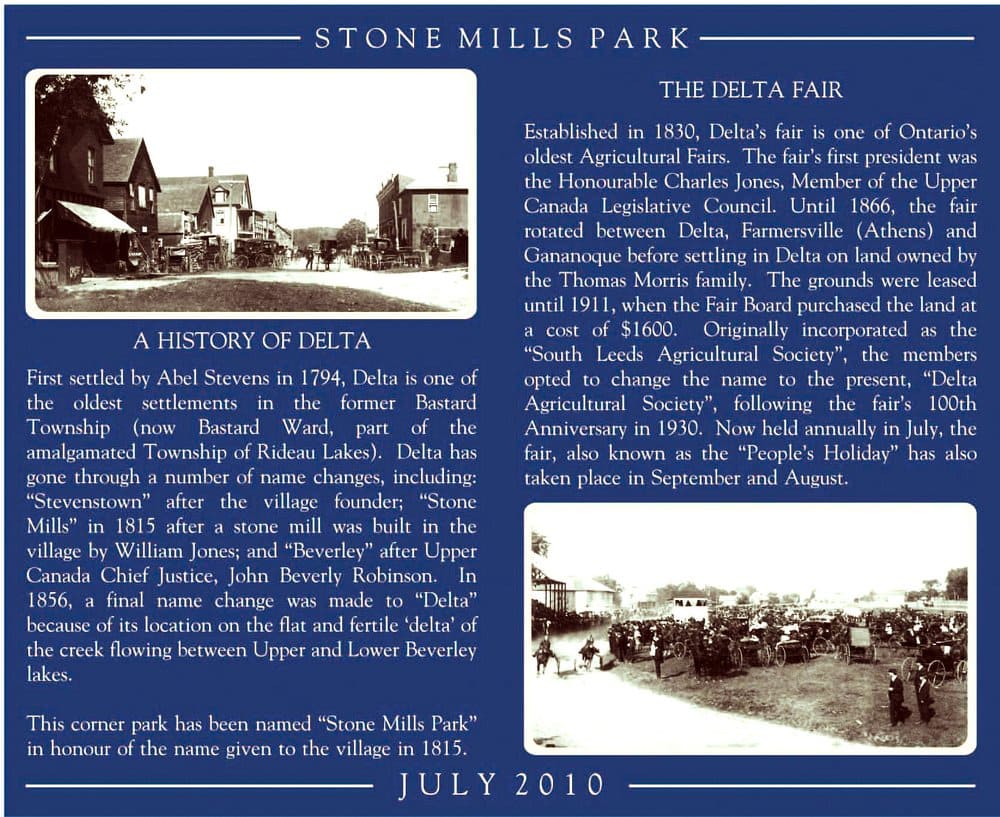 STONE MILLS PARK

A HISTORY OF DELTA

First settled by Abel Stevens in 1794, Delta is one of the oldest settlements in the former Bastard Township (now Bastard Ward, part of the amalgamated Township of Rideau Lakes). Delta has gone through a number of name changes, including: "Stevenstown" after the village founder; "Stone Mills" in 1815 after a stone mill was built in the village by William Jones; and "Beverley" after Upper Canada Chief Justice, John Beverly Robinson. In 1856, a final name change was made to "Delta" because of its location on the flat and fertile 'delta' of the creek flowing between Upper and Lower Beverley lakes.

This corner park has been named "Stone Mills Park" in honour of the name given to the village in 1815.

THE DELTA FAIR

Established in 1830, Delta's fair is one of Ontario's oldest Agricultural Fairs. The fair's first president was the Honourable Charles Jones, Member of the Upper Canada Legislative Council. Until 1866, the fair rotated between Delta, Farmersville (Athens) and Gananoque before settling in Delta on land owned by the Thomas Morris family. The grounds were leased until 1911, when the Fair Board purchased the land at a cost of $1600. Originally incorporated as the "South Leeds Agricultural Society", the members opted to change the name to the present, "Delta Agricultural Society", following the fair's 100th Anniversary in 1930. Now held annually in July, the fair, also known as the "People's Holiday" has also taken place in September and August.

JULY 2010